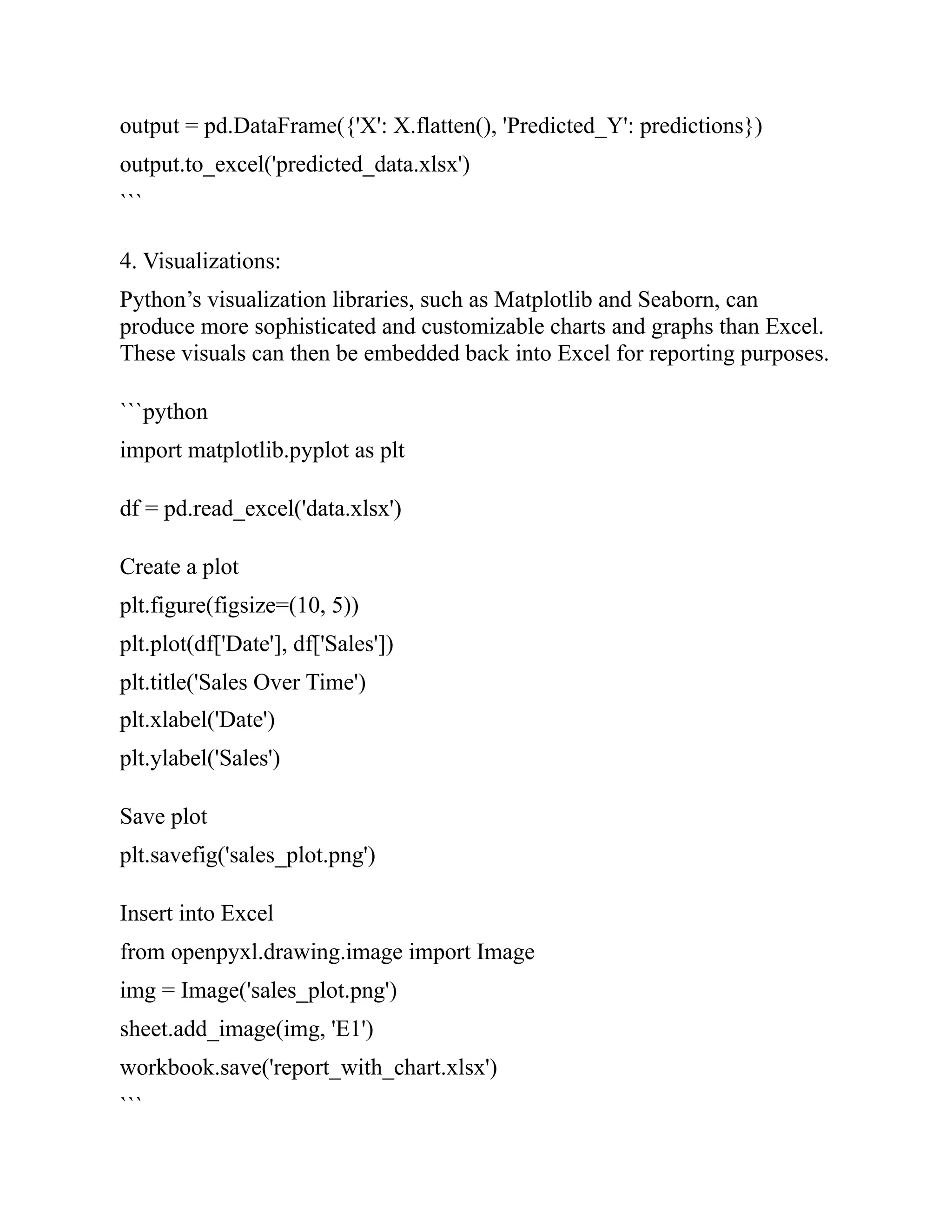 output = pd.DataFrame({'X': X.flatten(), 'Predicted_Y': predictions})

output.to_excel('predicted_data.xlsx')

```

4. Visualizations:

Python’s visualization libraries, such as Matplotlib and Seaborn, can produce more sophisticated and customizable charts and graphs than Excel. These visuals can then be embedded back into Excel for reporting purposes.

```python

import matplotlib.pyplot as plt

df = pd.read_excel('data.xlsx')

Create a plot

plt.figure(figsize=(10, 5))

plt.plot(df['Date'], df['Sales'])

plt.title('Sales Over Time')

plt.xlabel('Date')

plt.ylabel('Sales')

Save plot

plt.savefig('sales_plot.png')

Insert into Excel

from openpyxl.drawing.image import Image

img = Image('sales_plot.png')

sheet.add_image(img, 'E1')

workbook.save('report_with_chart.xlsx')

```